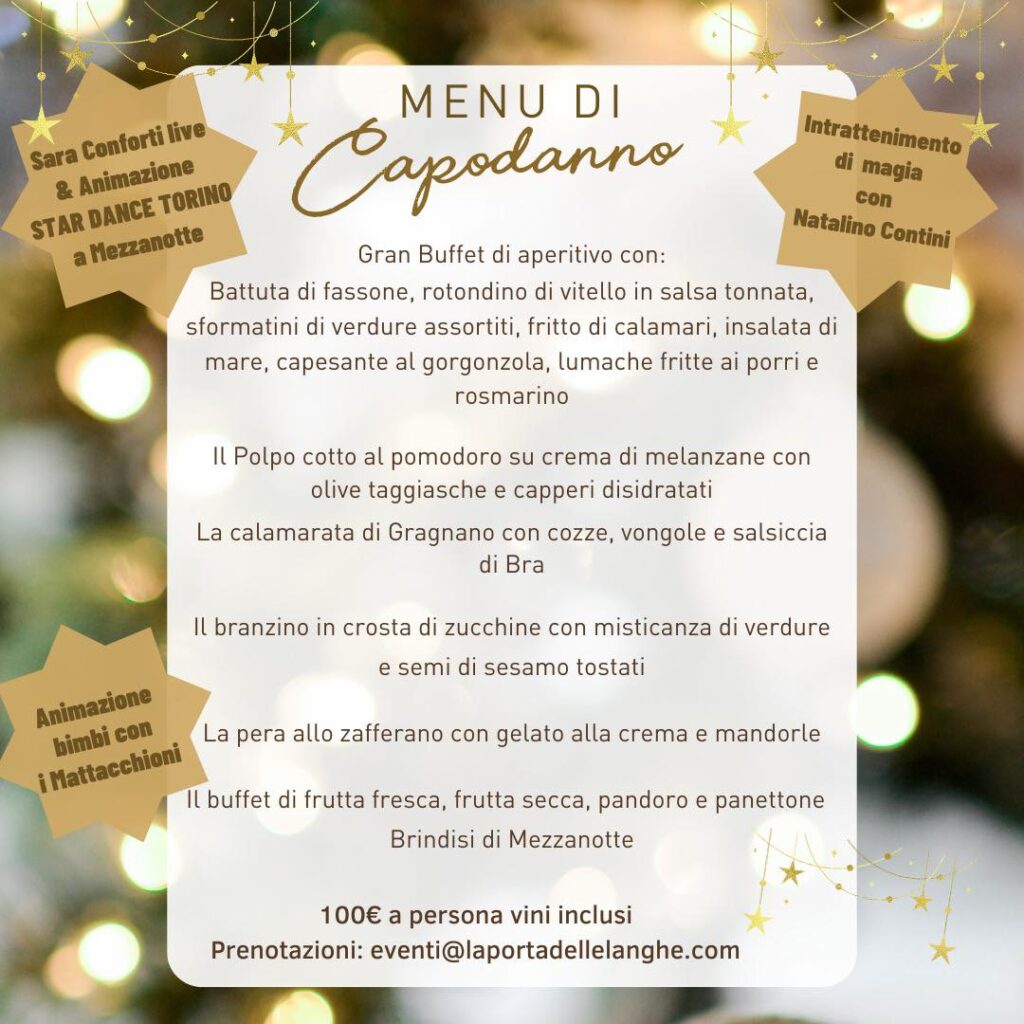 Sara Conforti live & Animazione STAR DANCE TORINO a Mezzanotte

MENU DI
Capodanno

Intrattenimento di magia con Natalino Contini

Gran Buffet di aperitivo con:
Battuta di fassone, rotondino di vitello in salsa tonnata, sformatini di verdure assortiti, fritto di calamari, insalata di mare, capesante al gorgonzola, lumache fritte ai porri e rosmarino

Il Polpo cotto al pomodoro su crema di melanzane con olive taggiasche e capperi disidratati

La calamarata di Gragnano con cozze, vongole e salsiccia di Bra

Il branzino in crosta di zucchine con misticanza di verdure e semi di sesamo tostati

Animazione bimbi con i Mattacchioni

La pera allo zafferano con gelato alla crema e mandorle

Il buffet di frutta fresca, frutta secca, pandoro e panettone
Brindisi di Mezzanotte

100€ a persona vini inclusi
Prenotazioni: eventi@laportadellelanghe.com